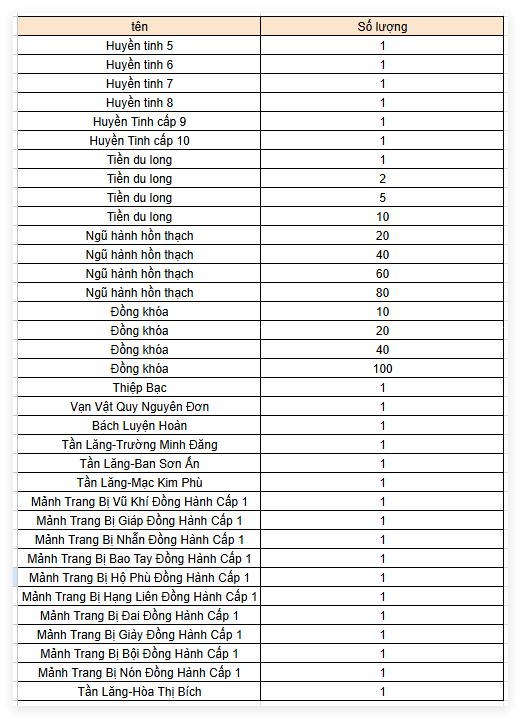 | tên | Số lượng |
|---|---|
| Huyền tinh 5 | 1 |
| Huyền tinh 6 | 1 |
| Huyền tinh 7 | 1 |
| Huyền tinh 8 | 1 |
| Huyền Tinh cấp 9 | 1 |
| Huyền Tinh cấp 10 | 1 |
| Tiền du long | 1 |
| Tiền du long | 2 |
| Tiền du long | 5 |
| Tiền du long | 10 |
| Ngũ hành hồn thạch | 20 |
| Ngũ hành hồn thạch | 40 |
| Ngũ hành hồn thạch | 60 |
| Ngũ hành hồn thạch | 80 |
| Đồng khóa | 10 |
| Đồng khóa | 20 |
| Đồng khóa | 40 |
| Đồng khóa | 100 |
| Thiệp Bạc | 1 |
| Vạn Vật Quy Nguyên Đơn | 1 |
| Bách Luyện Hoàn | 1 |
| Tần Lăng-Trường Minh Đăng | 1 |
| Tần Lăng-Ban Sơn Ấn | 1 |
| Tần Lăng-Mạc Kim Phù | 1 |
| Mảnh Trang Bị Vũ Khí Đồng Hành Cấp 1 | 1 |
| Mảnh Trang Bị Giáp Đồng Hành Cấp 1 | 1 |
| Mảnh Trang Bị Nhẫn Đồng Hành Cấp 1 | 1 |
| Mảnh Trang Bị Bao Tay Đồng Hành Cấp 1 | 1 |
| Mảnh Trang Bị Hộ Phù Đồng Hành Cấp 1 | 1 |
| Mảnh Trang Bị Hạng Liên Đồng Hành Cấp 1 | 1 |
| Mảnh Trang Bị Đai Đồng Hành Cấp 1 | 1 |
| Mảnh Trang Bị Giày Đồng Hành Cấp 1 | 1 |
| Mảnh Trang Bị Bội Đồng Hành Cấp 1 | 1 |
| Mảnh Trang Bị Nón Đồng Hành Cấp 1 | 1 |
| Tần Lăng-Hòa Thị Bích | 1 |